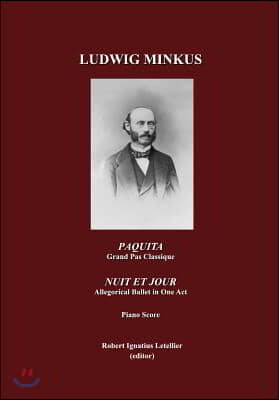 LUDWIG MINKUS

PAQUITA
Grand Pas Classique

NUIT ET JOUR
Allegorical Ballet in One Act

Piano Score

Robert Ignatius Letellier
(editor)